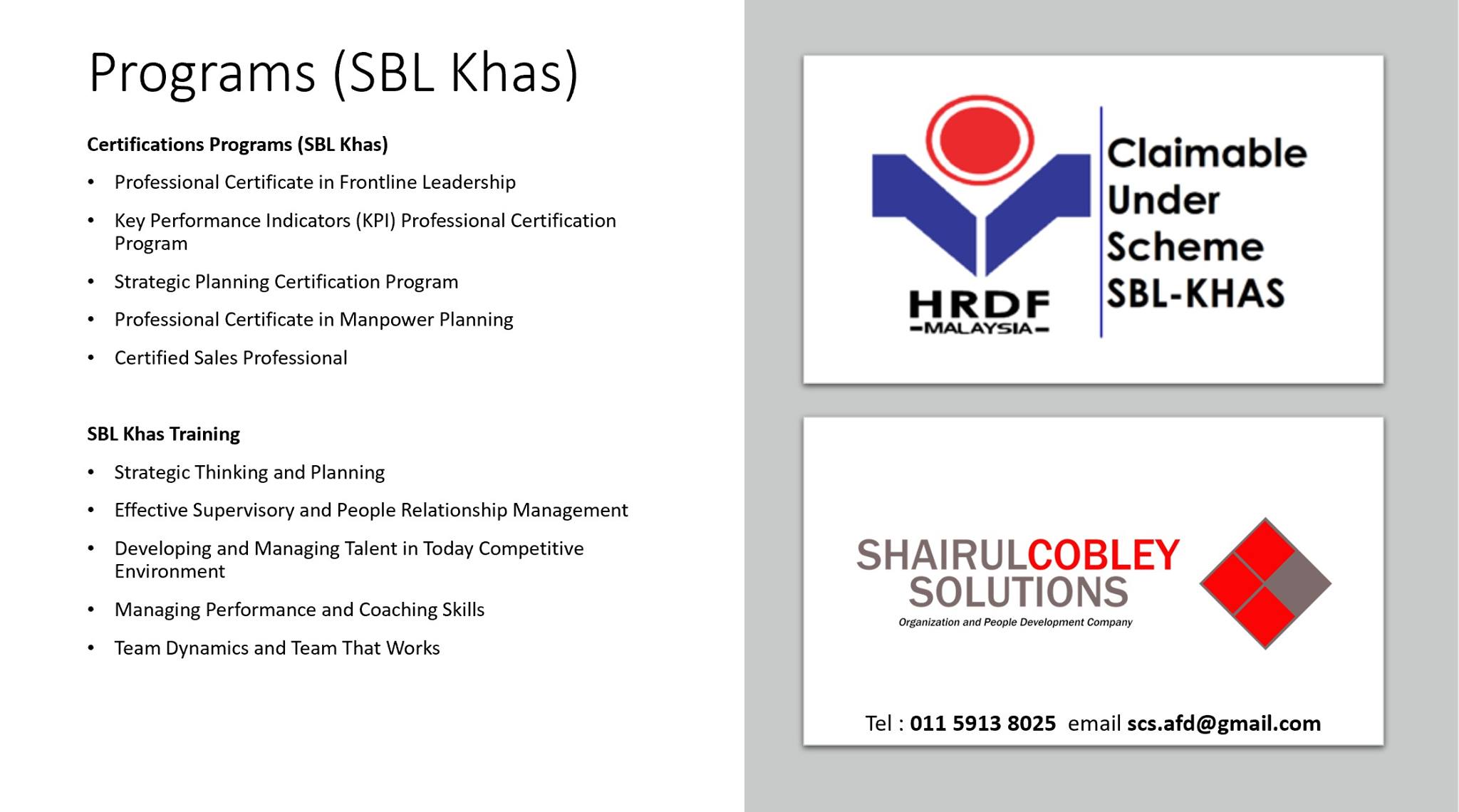 Programs (SBL Khas)

Certifications Programs (SBL Khas)

• Professional Certificate in Frontline Leadership
• Key Performance Indicators (KPI) Professional Certification Program
• Strategic Planning Certification Program
• Professional Certificate in Manpower Planning
• Certified Sales Professional

SBL Khas Training

• Strategic Thinking and Planning
• Effective Supervisory and People Relationship Management
• Developing and Managing Talent in Today Competitive Environment
• Managing Performance and Coaching Skills
• Team Dynamics and Team That Works

HRDF
-MALAYSIA-

Claimable
Under
Scheme
SBL-KHAS

SHAIRULCOBLEY
SOLUTIONS
Organization and People Development Company

Tel : 011 5913 8025 email scs.afd@gmail.com